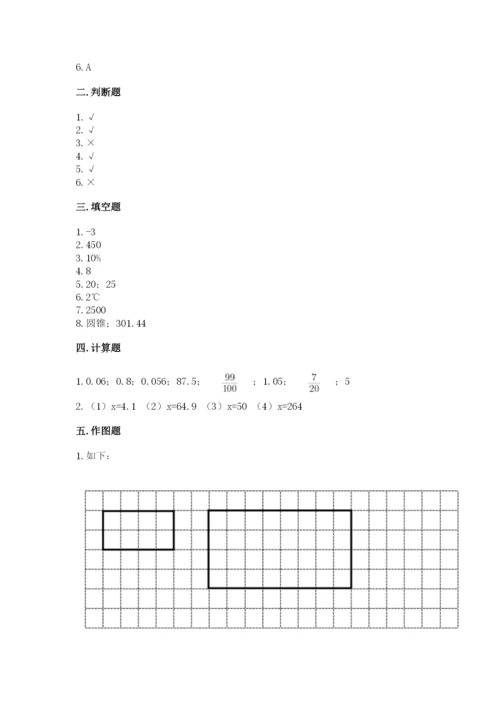 6. A

二. 判断题

1. √
2. √
3. ×
4. √
5. √
6. ×

三. 填空题

1. -3
2. 450
3. 10%
4. 8
5. 20；25
6. 2℃
7. 2500
8. 圆锥；301.44

四. 计算题

1. 0.06；0.8；0.056；87.5；$\frac{99}{100}$；1.05；$\frac{7}{20}$；5
2. （1）x=4.1 （2）x=64.9 （3）x=50 （4）x=264

五. 作图题

1. 如下：